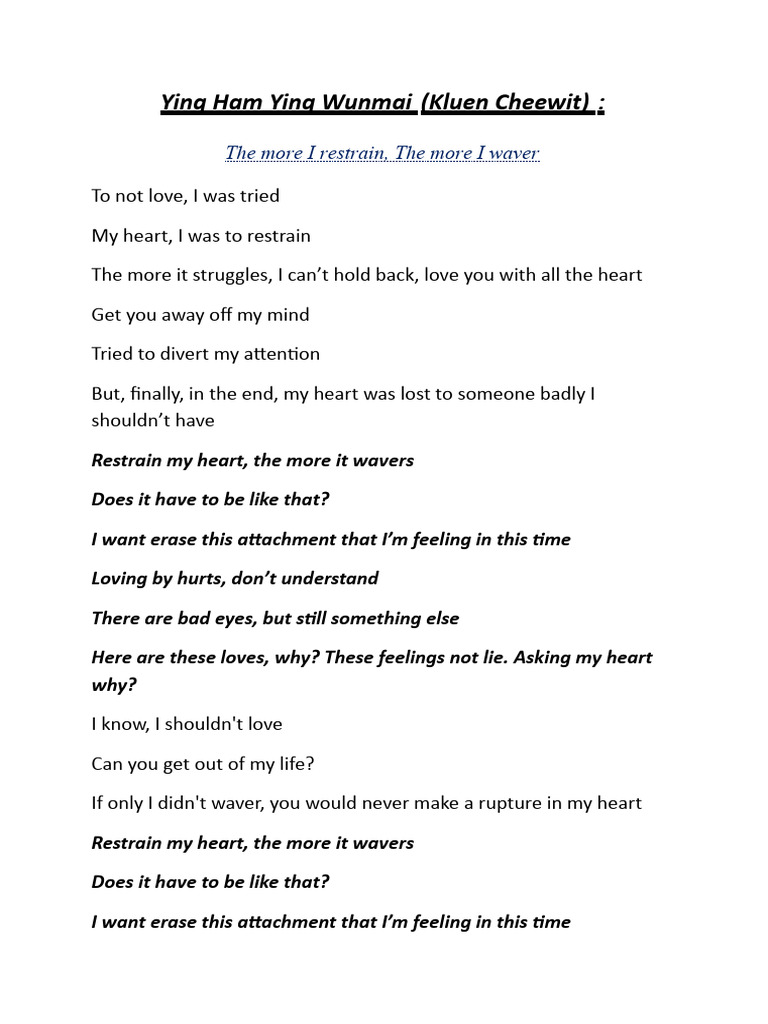 Ying Ham Ying Wunmai (Kluen Cheewit) :

The more I restrain, The more I waver

To not love, I was tried

My heart, I was to restrain

The more it struggles, I can't hold back, love you with all the heart

Get you away off my mind

Tried to divert my attention

But, finally, in the end, my heart was lost to someone badly I shouldn't have

Restrain my heart, the more it wavers

Does it have to be like that?

I want erase this attachment that I'm feeling in this time

Loving by hurts, don't understand

There are bad eyes, but still something else

Here are these loves, why? These feelings not lie. Asking my heart why?

I know, I shouldn't love

Can you get out of my life?

If only I didn't waver, you would never make a rupture in my heart

Restrain my heart, the more it wavers

Does it have to be like that?

I want erase this attachment that I'm feeling in this time